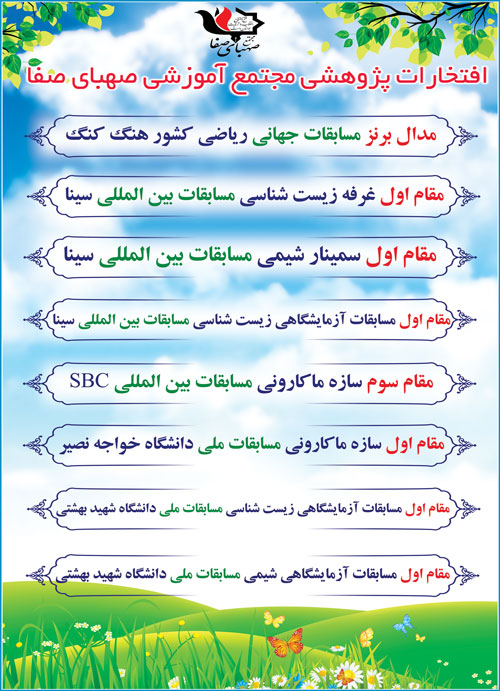 مجتمع صهبای صفا

افتخارات پژوهشی مجتمع آموزشی صهبای صفا

مدال برنز مسابقات جهانی ریاضی کشور هنگ کنگ

مقام اول غرفه زیست شناسی مسابقات بین المللی سینا

مقام اول سمینار شیمی مسابقات بین المللی سینا

مقام اول مسابقات آزمایشگاهی زیست شناسی مسابقات بین المللی سینا

مقام سوم سازه ماکارونی مسابقات بین المللی SBC

مقام اول سازه ماکارونی مسابقات ملی دانشگاه خواجه نصیر

مقام اول مسابقات آزمایشگاهی زیست شناسی مسابقات ملی دانشگاه شهید بهشتی

مقام اول مسابقات آزمایشگاهی شیمی مسابقات ملی دانشگاه شهید بهشتی